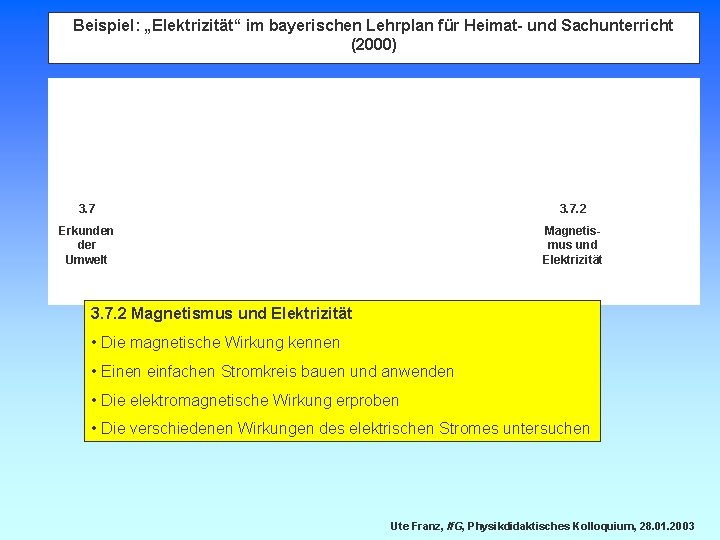 Beispiel: „Elektrizität“ im bayerischen Lehrplan für Heimat- und Sachunterricht (2000)

3.7
Erkunden der Umwelt

3.7.2
Magnetismus und Elektrizität

3.7.2 Magnetismus und Elektrizität

• Die magnetische Wirkung kennen

• Einen einfachen Stromkreis bauen und anwenden

• Die elektromagnetische Wirkung erproben

• Die verschiedenen Wirkungen des elektrischen Stromes untersuchen

Ute Franz, IfG, Physikdidaktisches Kolloquium, 28.01.2003